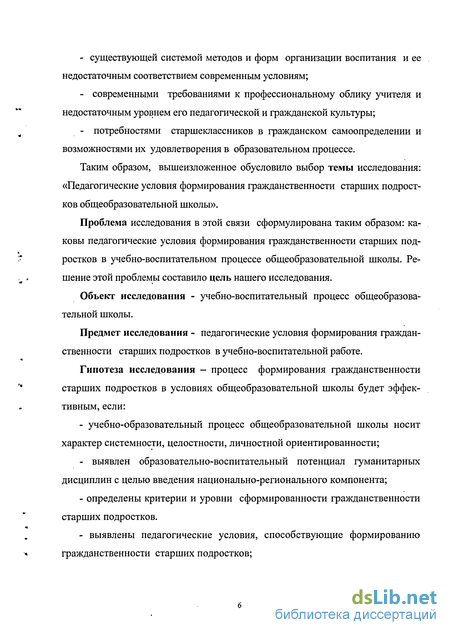 - существующей системой методов и форм организации воспитания и ее недостаточным соответствием современным условиям;

- современными требованиями к профессиональному облику учителя и недостаточным уровнем его педагогической и гражданской культуры;

- потребностями старшеклассников в гражданском самоопределении и возможностями их удовлетворения в образовательном процессе.

Таким образом, вышеизложенное обусловило выбор темы исследования: «Педагогические условия формирования гражданственности старших подростков общеобразовательной школы».

Проблема исследования в этой связи сформулирована таким образом: каковы педагогические условия формирования гражданственности старших подростков в учебно-воспитательном процессе общеобразовательной школы. Решение этой проблемы составило цель нашего исследования.

Объект исследования - учебно-воспитательный процесс общеобразовательной школы.

Предмет исследования - педагогические условия формирования гражданственности старших подростков в учебно-воспитательной работе.

Гипотеза исследования – процесс формирования гражданственности старших подростков в условиях общеобразовательной школы будет эффективным, если:

- учебно-образовательный процесс общеобразовательной школы носит характер системности, целостности, личностной ориентированности;

- выявлен образовательно-воспитательный потенциал гуманитарных дисциплин с целью введения национально-регионального компонента;

- определены критерии и уровни сформированности гражданственности старших подростков.

- выявлены педагогические условия, способствующие формированию гражданственности старших подростков;

6

dsLib.net
библиотека диссертаций